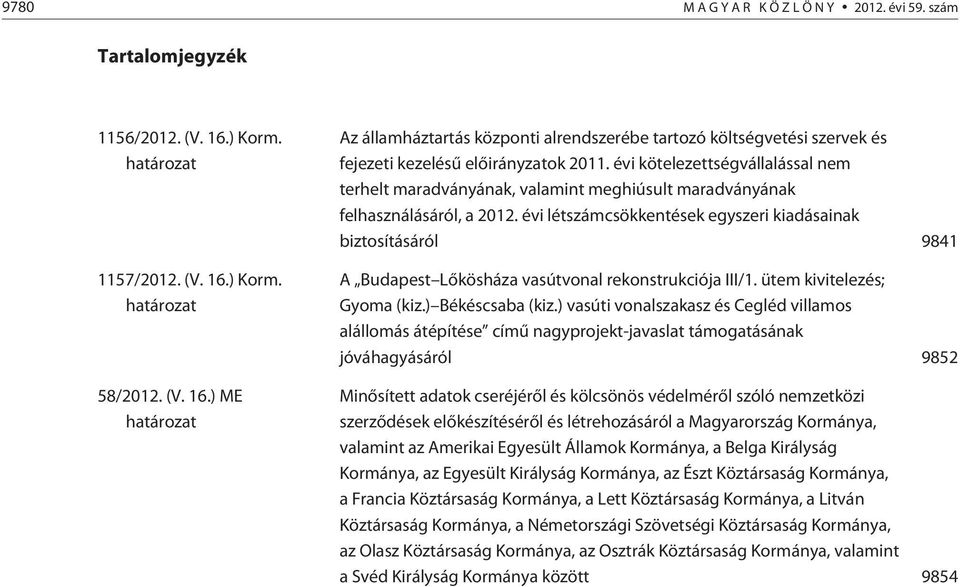 9780 MAGYAR KÖZLÖNY • 2012. évi 59. szám

Tartalomjegyzék

| | | |
|---|---|---|
| 1156/2012. (V. 16.) Korm. határozat | Az államháztartás központi alrendszerébe tartozó költségvetési szervek és fejezeti kezelésű előirányzatok 2011. évi kötelezettségvállalással nem terhelt maradványának, valamint meghiúsult maradványának felhasználásáról, a 2012. évi létszámcsökkentések egyszeri kiadásainak biztosításáról | 9841 |
| 1157/2012. (V. 16.) Korm. határozat | A „Budapest–Lőkösháza vasútvonal rekonstrukciója III/1. ütem kivitelezés; Gyoma (kiz.)–Békéscsaba (kiz.) vasúti vonalszakasz és Cegléd villamos alállomás átépítése” című nagyprojekt-javaslat támogatásának jóváhagyásáról | 9852 |
| 58/2012. (V. 16.) ME határozat | Minősített adatok cseréjéről és kölcsönös védelméről szóló nemzetközi szerződések előkészítéséről és létrehozásáról a Magyarország Kormánya, valamint az Amerikai Egyesült Államok Kormánya, a Belga Királyság Kormánya, az Egyesült Királyság Kormánya, az Észt Köztársaság Kormánya, a Francia Köztársaság Kormánya, a Lett Köztársaság Kormánya, a Litván Köztársaság Kormánya, a Németországi Szövetségi Köztársaság Kormánya, az Olasz Köztársaság Kormánya, az Osztrák Köztársaság Kormánya, valamint a Svéd Királyság Kormánya között | 9854 |